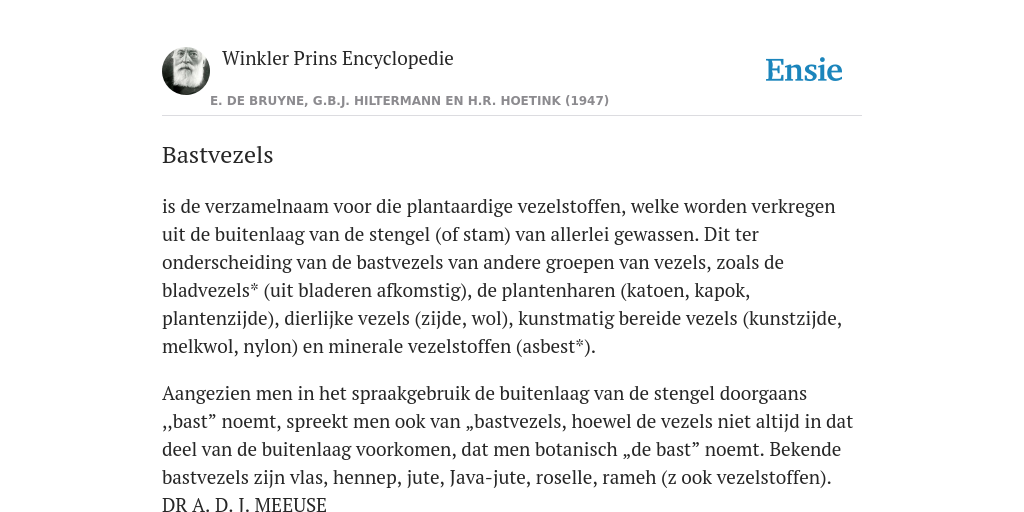 Winkler Prins Encyclopedie

Ensie

E. DE BRUYNE, G.B.J. HILTERMANN EN H.R. HOETINK (1947)

Bastvezels

is de verzamelnaam voor die plantaardige vezelstoffen, welke worden verkregen uit de buitenlaag van de stengel (of stam) van allerlei gewassen. Dit ter onderscheiding van de bastvezels van andere groepen van vezels, zoals de bladvezels* (uit bladeren afkomstig), de plantenharen (katoen, kapok, plantenzijde), dierlijke vezels (zijde, wol), kunstmatig bereide vezels (kunstzijde, melkwol, nylon) en minerale vezelstoffen (asbest*).

Aangezien men in het spraakgebruik de buitenlaag van de stengel doorgaans ,,bast” noemt, spreekt men ook van „bastvezels, hoewel de vezels niet altijd in dat deel van de buitenlaag voorkomen, dat men botanisch „de bast” noemt. Bekende bastvezels zijn vlas, hennep, jute, Java-jute, roselle, rameh (z ook vezelstoffen).
DR A. D. J. MEEUSE